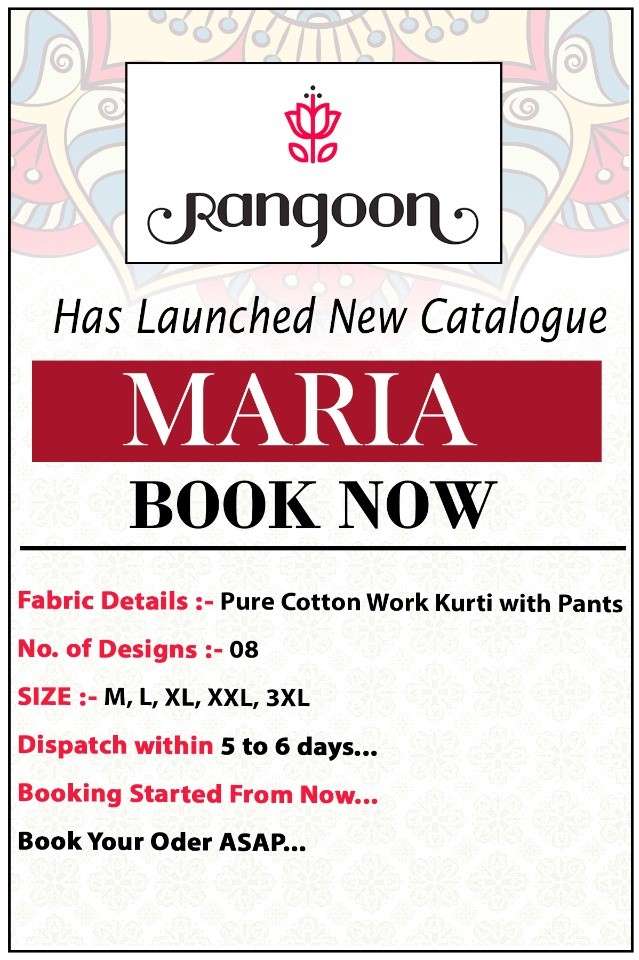 Rangoon

Has Launched New Catalogue

MARIA

BOOK NOW

Fabric Details :- Pure Cotton Work Kurti with Pants

No. of Designs :- 08

SIZE :- M, L, XL, XXL, 3XL

Dispatch within 5 to 6 days...

Booking Started From Now...

Book Your Oder ASAP...